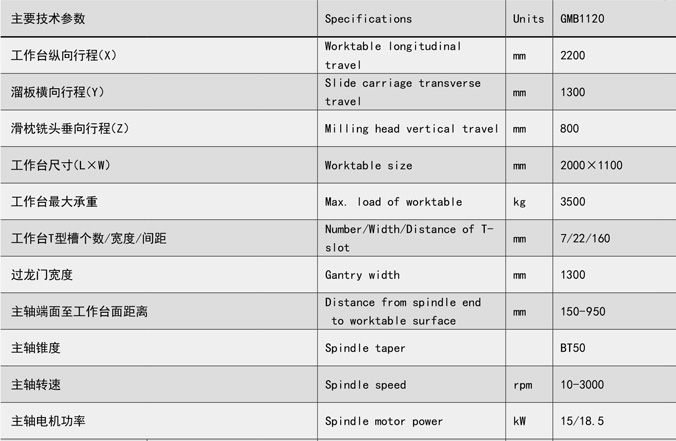 | 主要技术参数 | Specifications | Units | GMB1120 |
|---|---|---|---|
| 工作台纵向行程(X) | Worktable longitudinal travel | mm | 2200 |
| 溜板横向行程(Y) | Slide carriage transverse travel | mm | 1300 |
| 滑枕铣头垂向行程(Z) | Milling head vertical travel | mm | 800 |
| 工作台尺寸(L×W) | Worktable size | mm | 2000×1100 |
| 工作台最大承重 | Max. load of worktable | kg | 3500 |
| 工作台T型槽个数/宽度/间距 | Number/Width/Distance of T-slot | mm | 7/22/160 |
| 过龙门宽度 | Gantry width | mm | 1300 |
| 主轴端面至工作台面距离 | Distance from spindle end to worktable surface | mm | 150-950 |
| 主轴锥度 | Spindle taper | | BT50 |
| 主轴转速 | Spindle speed | rpm | 10-3000 |
| 主轴电机功率 | Spindle motor power | kW | 15/18.5 |